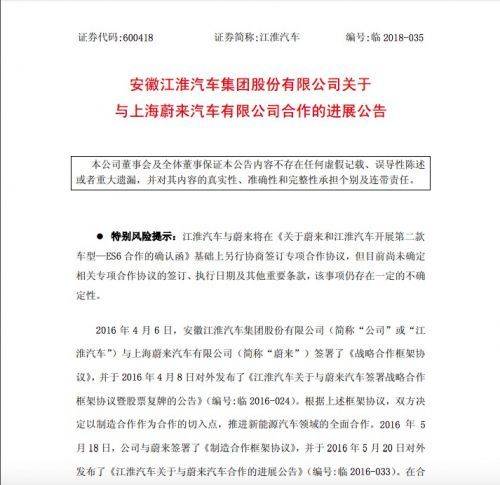 证券代码:600418　　证券简称:江淮汽车　　编号:临 2018-035

安徽江淮汽车集团股份有限公司关于
与上海蔚来汽车有限公司合作的进展公告

本公司董事会及全体董事保证本公告内容不存在任何虚假记载、误导性陈述或者重大遗漏，并对其内容的真实性、准确性和完整性承担个别及连带责任。

● 特别风险提示：江淮汽车与蔚来将在《关于蔚来和江淮汽车开展第二款车型—ES6 合作的确认函》基础上另行协商签订专项合作协议，但目前尚未确定相关专项合作协议的签订、执行日期及其他重要条款，该事项仍存在一定的不确定性。

2016 年 4 月 6 日，安徽江淮汽车集团股份有限公司（简称“公司”或“江淮汽车”）与上海蔚来汽车有限公司（简称“蔚来”）签署了《战略合作框架协议》，并于 2016 年 4 月 8 日对外发布了《江淮汽车关于与蔚来汽车签署战略合作框架协议暨股票复牌的公告》（编号:临 2016-024）。根据上述框架协议，双方决定以制造合作作为合作的切入点，推进新能源汽车领域的全面合作。2016 年 5 月 18 日，公司与蔚来签署了《制造合作框架协议》，并于 2016 年 5 月 20 日对外发布了《江淮汽车关于与蔚来汽车合作的进展公告》（编号:临 2016-033）。在合